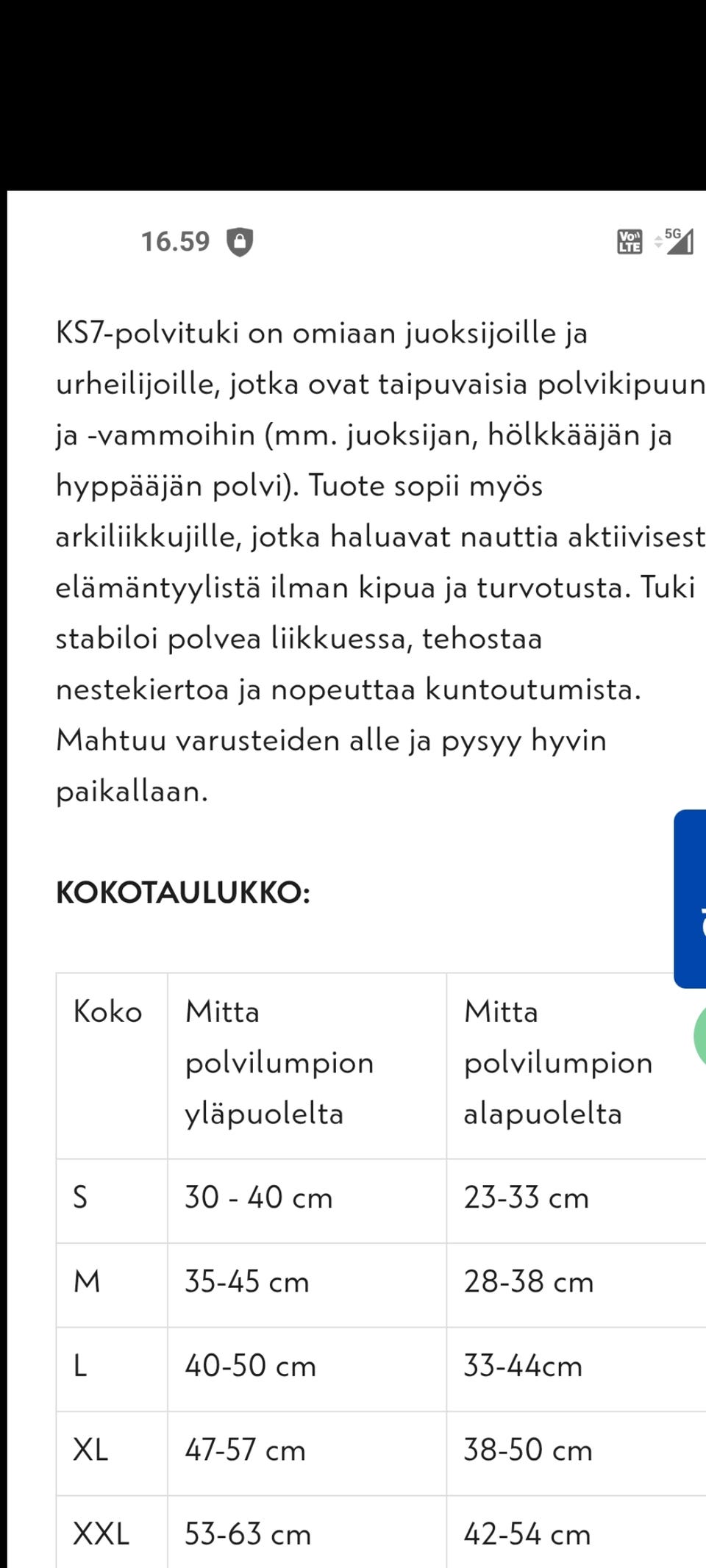 16.59

Vo LTE 5G

KS7-polvituki on omiaan juoksijoille ja urheilijoille, jotka ovat taipuvaisia polvikipuun ja -vammoihin (mm. juoksijan, hölkkääjän ja hyppääjän polvi). Tuote sopii myös arkiliikkujille, jotka haluavat nauttia aktiivisest elämäntyylistä ilman kipua ja turvotusta. Tuki stabiloi polvea liikkuessa, tehostaa nestekiertoa ja nopeuttaa kuntoutumista. Mahtuu varusteiden alle ja pysyy hyvin paikallaan.

KOKOTAULUKKO:

| Koko | Mitta polvilumpion yläpuolelta | Mitta polvilumpion alapuolelta |
|---|---|---|
| S | 30 - 40 cm | 23-33 cm |
| M | 35-45 cm | 28-38 cm |
| L | 40-50 cm | 33-44cm |
| XL | 47-57 cm | 38-50 cm |
| XXL | 53-63 cm | 42-54 cm |